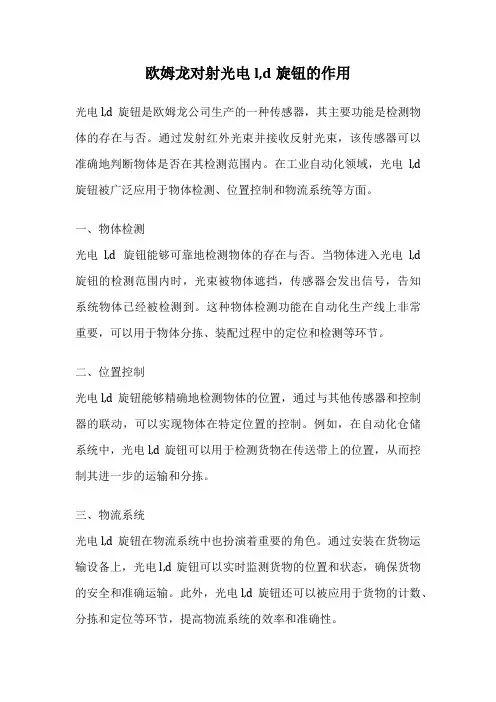 欧姆龙对射光电 l,d 旋钮的作用

光电 l,d 旋钮是欧姆龙公司生产的一种传感器，其主要功能是检测物体的存在与否。通过发射红外光束并接收反射光束，该传感器可以准确地判断物体是否在其检测范围内。在工业自动化领域，光电 l,d 旋钮被广泛应用于物体检测、位置控制和物流系统等方面。

一、物体检测

光电 l,d 旋钮能够可靠地检测物体的存在与否。当物体进入光电 l,d 旋钮的检测范围内时，光束被物体遮挡，传感器会发出信号，告知系统物体已经被检测到。这种物体检测功能在自动化生产线上非常重要，可以用于物体分拣、装配过程中的定位和检测等环节。

二、位置控制

光电 l,d 旋钮能够精确地检测物体的位置，通过与其他传感器和控制器的联动，可以实现物体在特定位置的控制。例如，在自动化仓储系统中，光电 l,d 旋钮可以用于检测货物在传送带上的位置，从而控制其进一步的运输和分拣。

三、物流系统

光电 l,d 旋钮在物流系统中也扮演着重要的角色。通过安装在货物运输设备上，光电 l,d 旋钮可以实时监测货物的位置和状态，确保货物的安全和准确运输。此外，光电 l,d 旋钮还可以被应用于货物的计数、分拣和定位等环节，提高物流系统的效率和准确性。